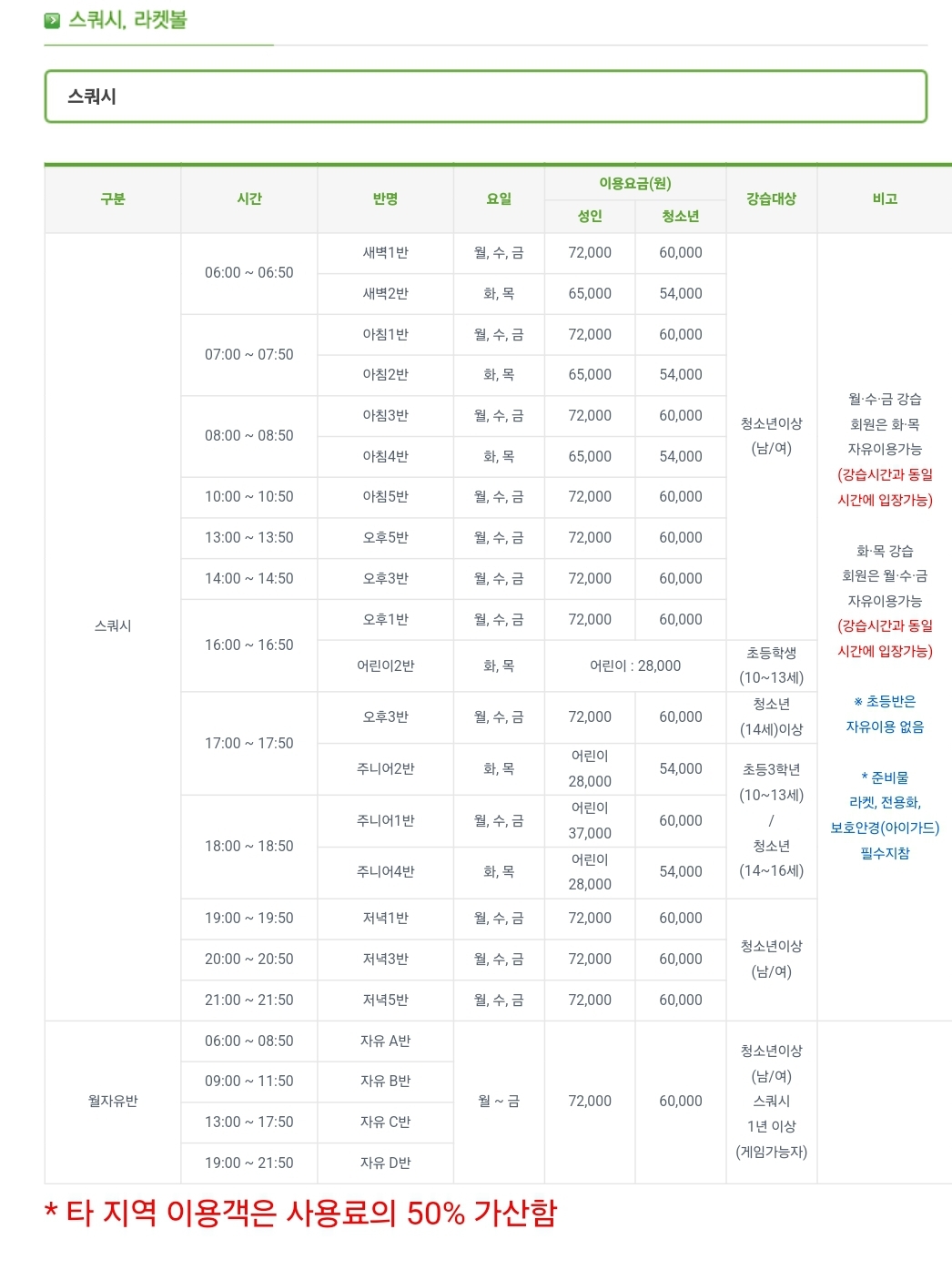 스쿼시, 라켓볼

스쿼시

| 구분 | 시간 | 반명 | 요일 | 이용요금(원) 성인 | 이용요금(원) 청소년 | 강습대상 | 비고 |
|---|---|---|---|---|---|---|---|
| 스쿼시 | 06:00 ~ 06:50 | 새벽1반 | 월, 수, 금 | 72,000 | 60,000 | 청소년이상 (남/여) | 월·수·금 강습 회원은 화·목 자유이용가능 (강습시간과 동일 시간에 입장가능) 화·목 강습 회원은 월·수·금 자유이용가능 (강습시간과 동일 시간에 입장가능) ※ 초등반은 자유이용 없음 * 준비물 라켓, 전용화, 보호안경(아이가드) 필수지참 |
| | | 새벽2반 | 화, 목 | 65,000 | 54,000 | | |
| | 07:00 ~ 07:50 | 아침1반 | 월, 수, 금 | 72,000 | 60,000 | | |
| | | 아침2반 | 화, 목 | 65,000 | 54,000 | | |
| | 08:00 ~ 08:50 | 아침3반 | 월, 수, 금 | 72,000 | 60,000 | | |
| | | 아침4반 | 화, 목 | 65,000 | 54,000 | | |
| | 10:00 ~ 10:50 | 아침5반 | 월, 수, 금 | 72,000 | 60,000 | | |
| | 13:00 ~ 13:50 | 오후5반 | 월, 수, 금 | 72,000 | 60,000 | | |
| | 14:00 ~ 14:50 | 오후3반 | 월, 수, 금 | 72,000 | 60,000 | | |
| | 16:00 ~ 16:50 | 오후1반 | 월, 수, 금 | 72,000 | 60,000 | | |
| | | 어린이2반 | 화, 목 | 어린이 : 28,000 | | 초등학생 (10~13세) | |
| | 17:00 ~ 17:50 | 오후3반 | 월, 수, 금 | 72,000 | 60,000 | 청소년 (14세)이상 | |
| | | 주니어2반 | 화, 목 | 어린이 28,000 | 54,000 | 초등3학년 (10~13세) / 청소년 (14~16세) | |
| | 18:00 ~ 18:50 | 주니어1반 | 월, 수, 금 | 어린이 37,000 | 60,000 | | |
| | | 주니어4반 | 화, 목 | 어린이 28,000 | 54,000 | | |
| | 19:00 ~ 19:50 | 저녁1반 | 월, 수, 금 | 72,000 | 60,000 | 청소년이상 (남/여) | |
| | 20:00 ~ 20:50 | 저녁3반 | 월, 수, 금 | 72,000 | 60,000 | | |
| | 21:00 ~ 21:50 | 저녁5반 | 월, 수, 금 | 72,000 | 60,000 | | |
| 월자유반 | 06:00 ~ 08:50 | 자유 A반 | 월 ~ 금 | 72,000 | 60,000 | 청소년이상 (남/여) 스쿼시 1년 이상 (게임가능자) | |
| | 09:00 ~ 11:50 | 자유 B반 | | | | | |
| | 13:00 ~ 17:50 | 자유 C반 | | | | | |
| | 19:00 ~ 21:50 | 자유 D반 | | | | | |

* 타 지역 이용객은 사용료의 50% 가산함